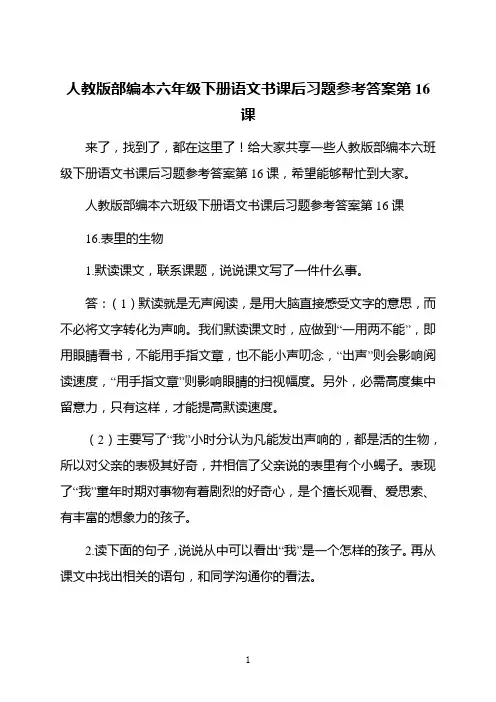 人教版部编本六年级下册语文书课后习题参考答案第 16 课

来了，找到了，都在这里了！给大家共享一些人教版部编本六班级下册语文书课后习题参考答案第 16 课，希望能够帮忙到大家。

人教版部编本六班级下册语文书课后习题参考答案第 16 课

16.表里的生物

1.默读课文，联系课题，说说课文写了一件什么事。

答：（1）默读就是无声阅读，是用大脑直接感受文字的意思，而不必将文字转化为声响。我们默读课文时，应做到“一用两不能”，即用眼睛看书，不能用手指文章，也不能小声叨念，“出声”则会影响阅读速度，“用手指文章”则影响眼睛的扫视幅度。另外，必需高度集中留意力，只有这样，才能提高默读速度。

（2）主要写了“我”小时分认为凡能发出声响的，都是活的生物，所以对父亲的表极其好奇，并相信了父亲说的表里有个小蝎子。表现了“我”童年时期对事物有着剧烈的好奇心，是个擅长观看、爱思索、有丰富的想象力的孩子。

2.读下面的句子，说说从中可以看出“我”是一个怎样的孩子。再从课文中找出相关的语句，和同学沟通你的看法。

1